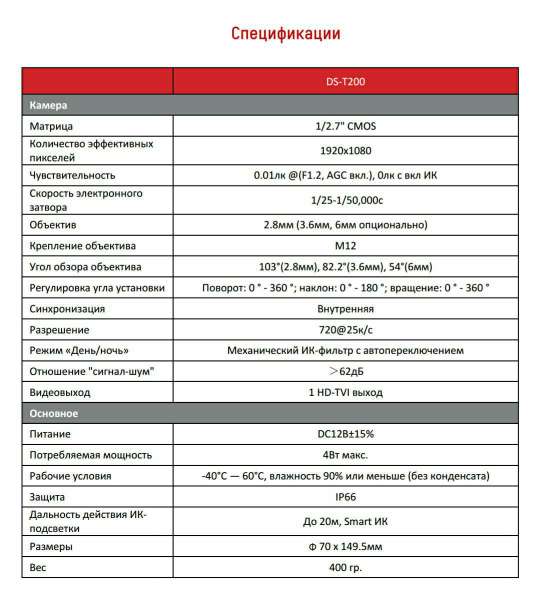 Спецификации

| | DS-T200 |
|---|---|
| Камера | |
| Матрица | 1/2.7" CMOS |
| Количество эффективных пикселей | 1920x1080 |
| Чувствительность | 0.01лк @(F1.2, AGC вкл.), 0лк с вкл ИК |
| Скорость электронного затвора | 1/25-1/50,000с |
| Объектив | 2.8мм (3.6мм, 6мм опционально) |
| Крепление объектива | M12 |
| Угол обзора объектива | 103°(2.8мм), 82.2°(3.6мм), 54°(6мм) |
| Регулировка угла установки | Поворот: 0 ° - 360 °; наклон: 0 ° - 180 °; вращение: 0 ° - 360 ° |
| Синхронизация | Внутренняя |
| Разрешение | 720@25к/с |
| Режим «День/ночь» | Механический ИК-фильтр с автопереключением |
| Отношение "сигнал-шум" | >62дБ |
| Видеовыход | 1 HD-TVI выход |
| Основное | |
| Питание | DC12В±15% |
| Потребляемая мощность | 4Вт макс. |
| Рабочие условия | -40°C — 60°C, влажность 90% или меньше (без конденсата) |
| Защита | IP66 |
| Дальность действия ИК-подсветки | До 20м, Smart ИК |
| Размеры | Ф 70 x 149.5мм |
| Вес | 400 гр. |